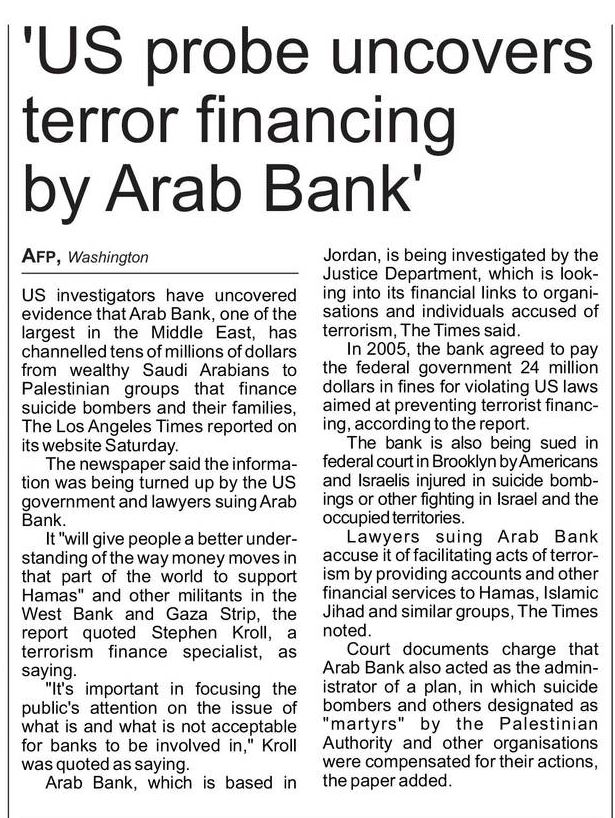 'US probe uncovers terror financing by Arab Bank'

AFP, Washington

US investigators have uncovered evidence that Arab Bank, one of the largest in the Middle East, has channelled tens of millions of dollars from wealthy Saudi Arabians to Palestinian groups that finance suicide bombers and their families, The Los Angeles Times reported on its website Saturday.

The newspaper said the information was being turned up by the US government and lawyers suing Arab Bank.

It "will give people a better understanding of the way money moves in that part of the world to support Hamas" and other militants in the West Bank and Gaza Strip, the report quoted Stephen Kroll, a terrorism finance specialist, as saying.

"It's important in focusing the public's attention on the issue of what is and what is not acceptable for banks to be involved in," Kroll was quoted as saying.

Arab Bank, which is based in Jordan, is being investigated by the Justice Department, which is looking into its financial links to organisations and individuals accused of terrorism, The Times said.

In 2005, the bank agreed to pay the federal government 24 million dollars in fines for violating US laws aimed at preventing terrorist financing, according to the report.

The bank is also being sued in federal court in Brooklyn by Americans and Israelis injured in suicide bombings or other fighting in Israel and the occupied territories.

Lawyers suing Arab Bank accuse it of facilitating acts of terrorism by providing accounts and other financial services to Hamas, Islamic Jihad and similar groups, The Times noted.

Court documents charge that Arab Bank also acted as the administrator of a plan, in which suicide bombers and others designated as "martyrs" by the Palestinian Authority and other organisations were compensated for their actions, the paper added.